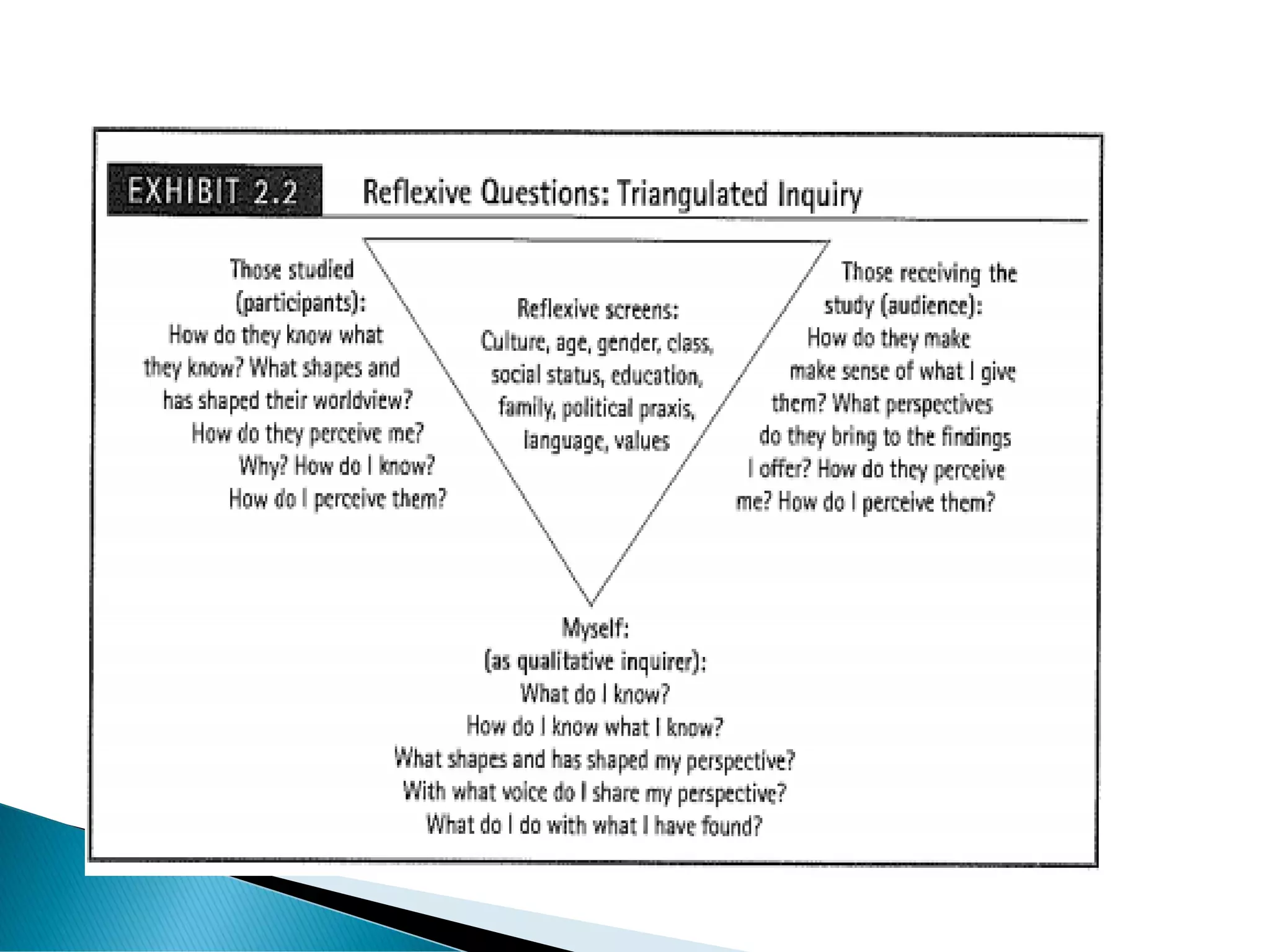 EXHIBIT 2.2 Reflexive Questions: Triangulated Inquiry

Those studied (participants): How do they know what they know? What shapes and has shaped their worldview? How do they perceive me? Why? How do I know? How do I perceive them?

Reflexive screens: Culture, age, gender, class, social status, education, family, political praxis, language, values

Those receiving the study (audience): How do they make make sense of what I give them? What perspectives do they bring to the findings I offer? How do they perceive me? How do I perceive them?

Myself: (as qualitative inquirer): What do I know? How do I know what I know? What shapes and has shaped my perspective? With what voice do I share my perspective? What do I do with what I have found?